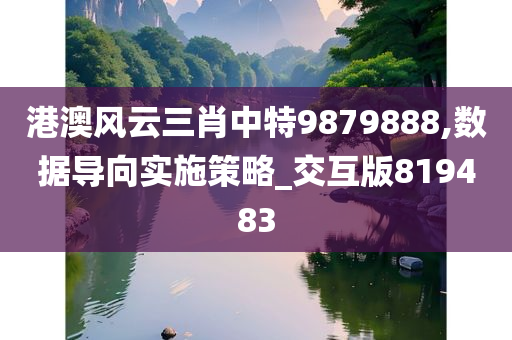 港澳风云三肖中特9879888,数据导向实施策略_交互版819483